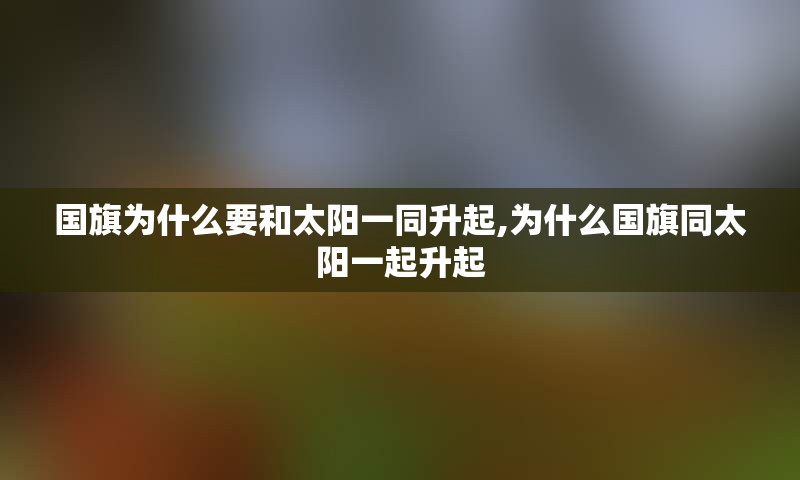 国旗为什么要和太阳一同升起,为什么国旗同太阳一起升起